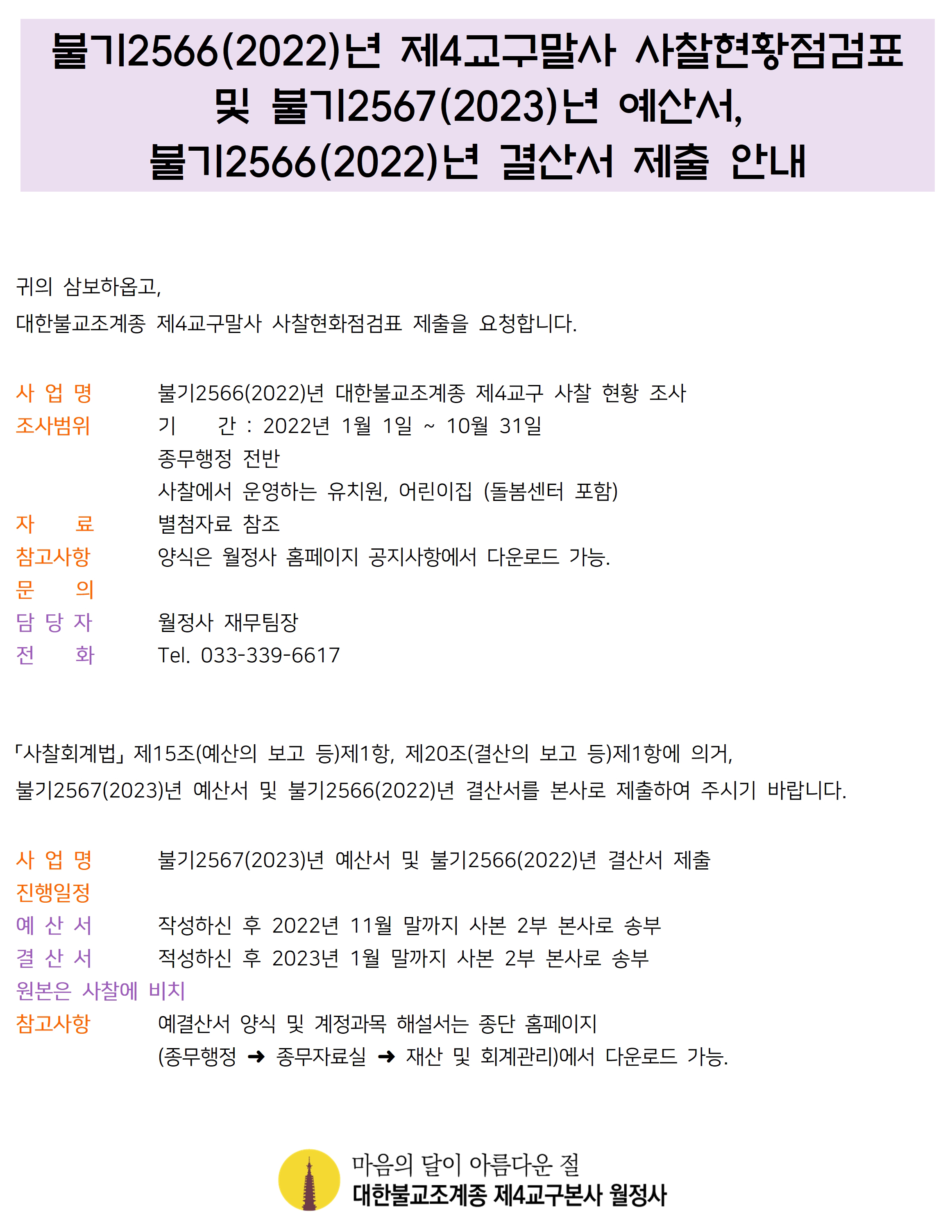 불기2566(2022)년 제4교구말사 사찰현황점검표 및 불기2567(2023)년 예산서, 불기2566(2022)년 결산서 제출 안내

귀의 삼보하옵고,
대한불교조계종 제4교구말사 사찰현화점검표 제출을 요청합니다.

사 업 명 불기2566(2022)년 대한불교조계종 제4교구 사찰 현황 조사
조사범위 기 간 : 2022년 1월 1일 ~ 10월 31일
종무행정 전반
사찰에서 운영하는 유치원, 어린이집 (돌봄센터 포함)
자 료 별첨자료 참조
참고사항 양식은 월정사 홈페이지 공지사항에서 다운로드 가능.
문 의
담 당 자 월정사 재무팀장
전 화 Tel. 033-339-6617

「사찰회계법」 제15조(예산의 보고 등)제1항, 제20조(결산의 보고 등)제1항에 의거,
불기2567(2023)년 예산서 및 불기2566(2022)년 결산서를 본사로 제출하여 주시기 바랍니다.

사 업 명 불기2567(2023)년 예산서 및 불기2566(2022)년 결산서 제출
진행일정
예 산 서 작성하신 후 2022년 11월 말까지 사본 2부 본사로 송부
결 산 서 적성하신 후 2023년 1월 말까지 사본 2부 본사로 송부
원본은 사찰에 비치
참고사항 예결산서 양식 및 계정과목 해설서는 종단 홈페이지
(종무행정 ➜ 종무자료실 ➜ 재산 및 회계관리)에서 다운로드 가능.

마음의 달이 아름다운 절
대한불교조계종 제4교구본사 월정사